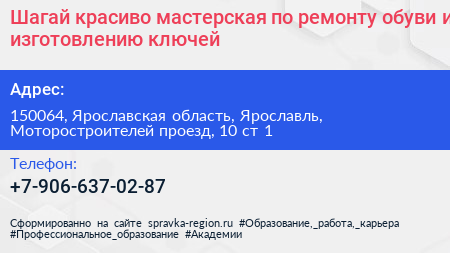 Шагай красиво мастерская по ремонту обуви и изготовлению ключей

Адрес:

150064, Ярославская область, Ярославль, Моторостроителей проезд, 10 ст 1

Телефон:

+7-906-637-02-87

Сформированно на сайте spravka-region.ru #Образование,_работа,_карьера #Профессиональное_образование #Академии